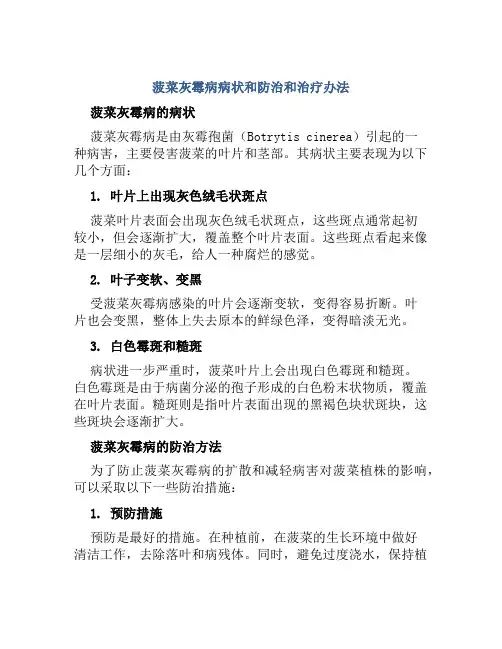 菠菜灰霉病病状和防治和治疗办法

菠菜灰霉病的病状

菠菜灰霉病是由灰霉孢菌（Botrytis cinerea）引起的一种病害，主要侵害菠菜的叶片和茎部。其病状主要表现为以下几个方面：

1. 叶片上出现灰色绒毛状斑点

菠菜叶片表面会出现灰色绒毛状斑点，这些斑点通常起初较小，但会逐渐扩大，覆盖整个叶片表面。这些斑点看起来像是一层细小的灰毛，给人一种腐烂的感觉。

2. 叶子变软、变黑

受菠菜灰霉病感染的叶片会逐渐变软，变得容易折断。叶片也会变黑，整体上失去原本的鲜绿色泽，变得暗淡无光。

3. 白色霉斑和糙斑

病状进一步严重时，菠菜叶片上会出现白色霉斑和糙斑。白色霉斑是由于病菌分泌的孢子形成的白色粉末状物质，覆盖在叶片表面。糙斑则是指叶片表面出现的黑褐色块状斑块，这些斑块会逐渐扩大。

菠菜灰霉病的防治方法

为了防止菠菜灰霉病的扩散和减轻病害对菠菜植株的影响，可以采取以下一些防治措施：

1. 预防措施

预防是最好的措施。在种植前，在菠菜的生长环境中做好清洁工作，去除落叶和病残体。同时，避免过度浇水，保持植